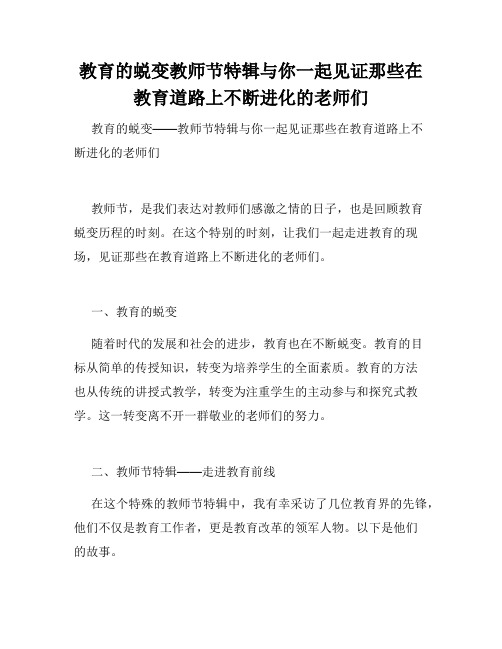 教育的蜕变教师节特辑与你一起见证那些在教育道路上不断进化的老师们

教育的蜕变——教师节特辑与你一起见证那些在教育道路上不断进化的老师们

教师节，是我们表达对教师们感激之情的日子，也是回顾教育蜕变历程的时刻。在这个特别的时刻，让我们一起走进教育的现场，见证那些在教育道路上不断进化的老师们。

一、教育的蜕变

随着时代的发展和社会的进步，教育也在不断蜕变。教育的目标从简单的传授知识，转变为培养学生的全面素质。教育的方法也从传统的讲授式教学，转变为注重学生的主动参与和探究式教学。这一转变离不开一群敬业的老师们的努力。

二、教师节特辑——走进教育前线

在这个特殊的教师节特辑中，我有幸采访了几位教育界的先锋，他们不仅是教育工作者，更是教育改革的领军人物。以下是他们的故事。